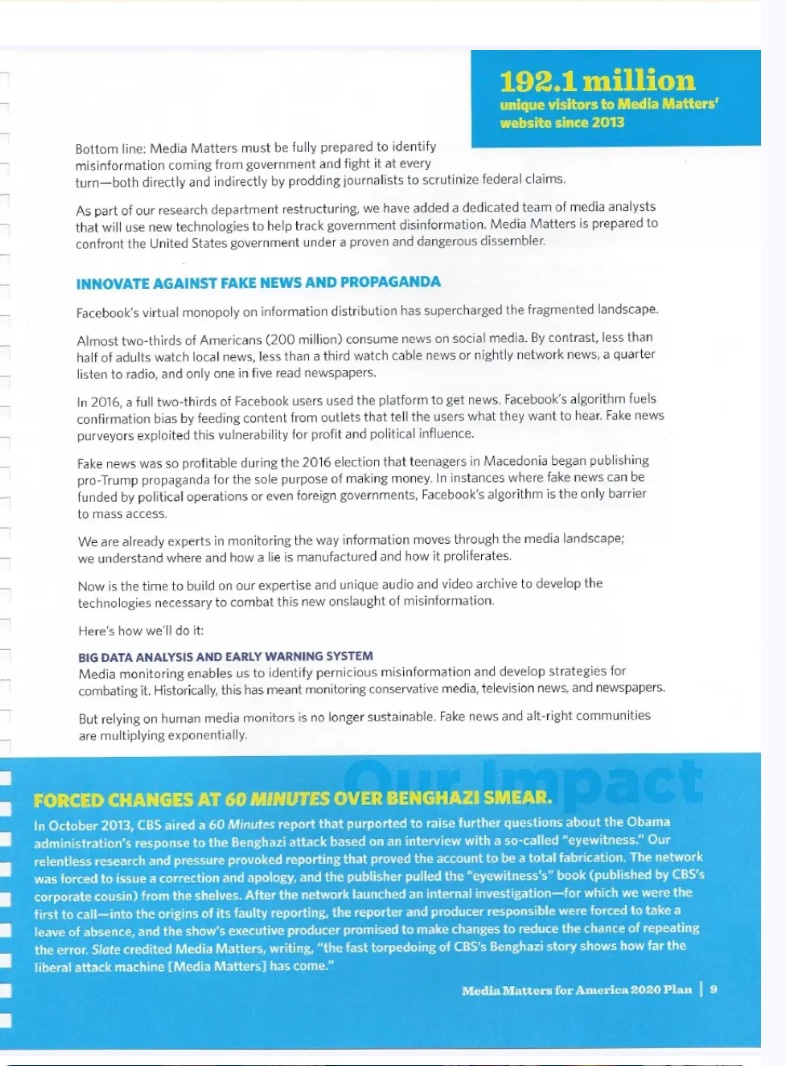 192.1 million
unique visitors to Media Matters' website since 2013

Bottom line: Media Matters must be fully prepared to identify misinformation coming from government and fight it at every turn—both directly and indirectly by prodding journalists to scrutinize federal claims.

As part of our research department restructuring, we have added a dedicated team of media analysts that will use new technologies to help track government disinformation. Media Matters is prepared to confront the United States government under a proven and dangerous dissembler.

INNOVATE AGAINST FAKE NEWS AND PROPAGANDA

Facebook's virtual monopoly on information distribution has supercharged the fragmented landscape.

Almost two-thirds of Americans (200 million) consume news on social media. By contrast, less than half of adults watch local news, less than a third watch cable news or nightly network news, a quarter listen to radio, and only one in five read newspapers.

In 2016, a full two-thirds of Facebook users used the platform to get news. Facebook's algorithm fuels confirmation bias by feeding content from outlets that tell the users what they want to hear. Fake news purveyors exploited this vulnerability for profit and political influence.

Fake news was so profitable during the 2016 election that teenagers in Macedonia began publishing pro-Trump propaganda for the sole purpose of making money. In instances where fake news can be funded by political operations or even foreign governments, Facebook's algorithm is the only barrier to mass access.

We are already experts in monitoring the way information moves through the media landscape; we understand where and how a lie is manufactured and how it proliferates.

Now is the time to build on our expertise and unique audio and video archive to develop the technologies necessary to combat this new onslaught of misinformation.

Here's how we'll do it:

BIG DATA ANALYSIS AND EARLY WARNING SYSTEM
Media monitoring enables us to identify pernicious misinformation and develop strategies for combating it. Historically, this has meant monitoring conservative media, television news, and newspapers.

But relying on human media monitors is no longer sustainable. Fake news and alt-right communities are multiplying exponentially.

Our Impact

FORCED CHANGES AT 60 MINUTES OVER BENGHAZI SMEAR.

In October 2013, CBS aired a 60 Minutes report that purported to raise further questions about the Obama administration's response to the Benghazi attack based on an interview with a so-called "eyewitness." Our relentless research and pressure provoked reporting that proved the account to be a total fabrication. The network was forced to issue a correction and apology, and the publisher pulled the "eyewitness's" book (published by CBS's corporate cousin) from the shelves. After the network launched an internal investigation—for which we were the first to call—into the origins of its faulty reporting, the reporter and producer responsible were forced to take a leave of absence, and the show's executive producer promised to make changes to reduce the chance of repeating the error. Slate credited Media Matters, writing, "the fast torpedoing of CBS's Benghazi story shows how far the liberal attack machine [Media Matters] has come."

Media Matters for America 2020 Plan | 9